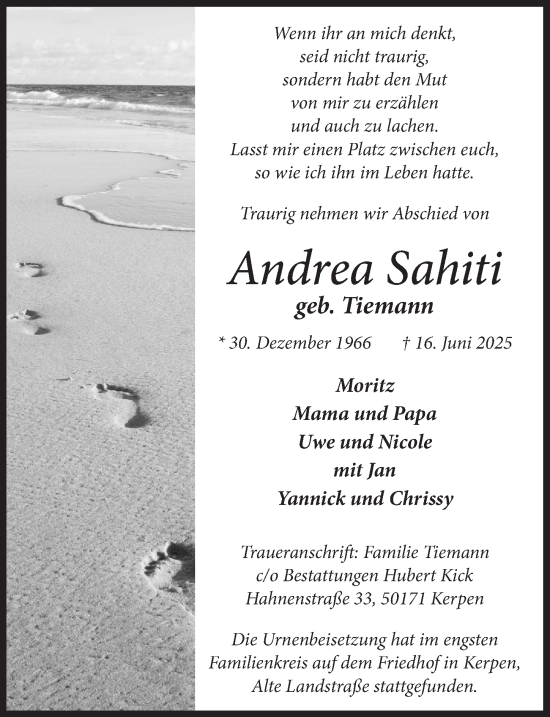 Wenn ihr an mich denkt,
seid nicht traurig,
sondern habt den Mut
von mir zu erzählen
und auch zu lachen.
Lasst mir einen Platz zwischen euch,
so wie ich ihn im Leben hatte.

Traurig nehmen wir Abschied von

Andrea Sahiti
geb. Tiemann

* 30. Dezember 1966 † 16. Juni 2025

Moritz
Mama und Papa
Uwe und Nicole
mit Jan
Yannick und Chrissy

Traueranschrift: Familie Tiemann
c/o Bestattungen Hubert Kick
Hahnenstraße 33, 50171 Kerpen

Die Urnenbeisetzung hat im engsten Familienkreis auf dem Friedhof in Kerpen, Alte Landstraße stattgefunden.